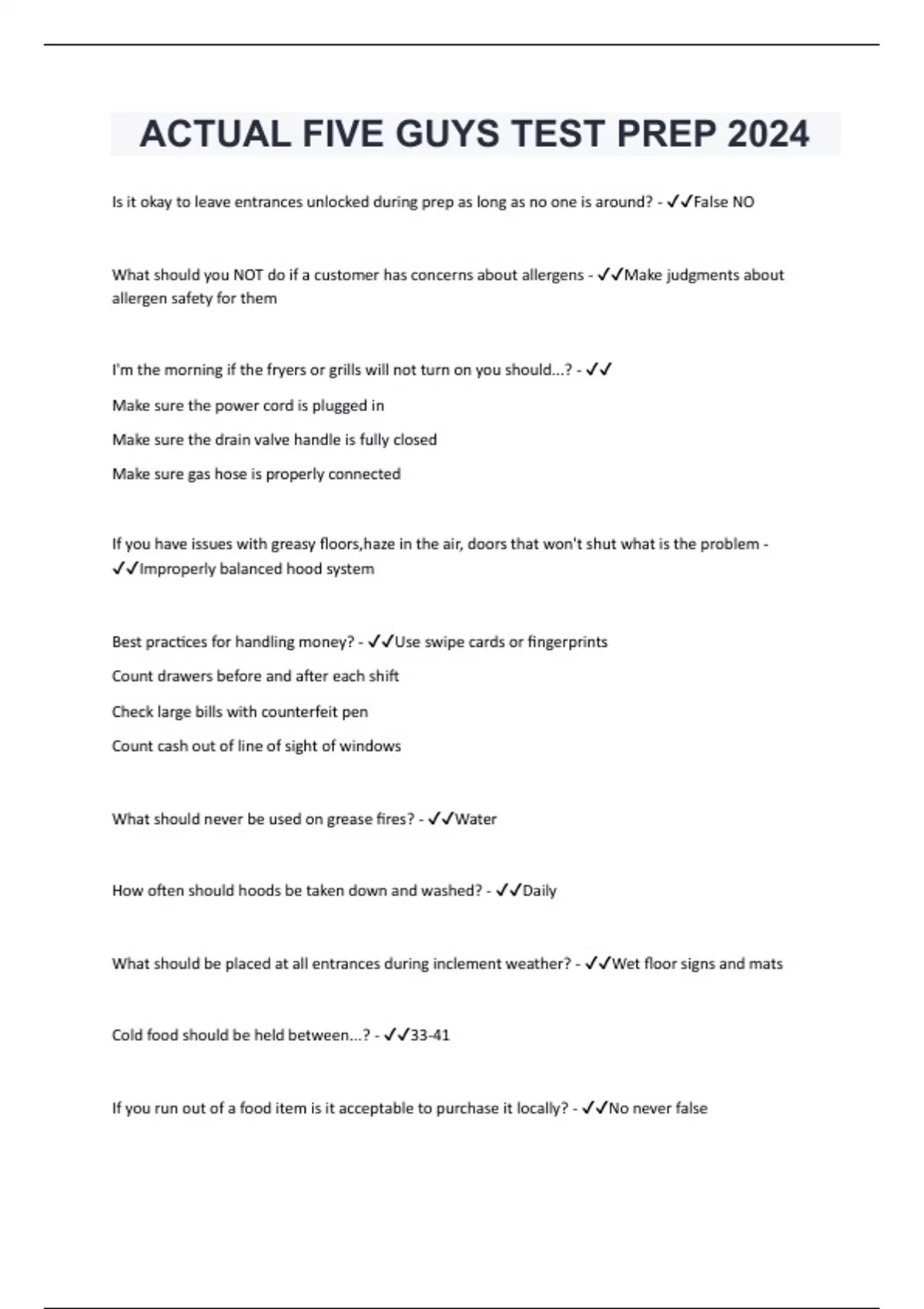 ACTUAL FIVE GUYS TEST PREP 2024

Is it okay to leave entrances unlocked during prep as long as no one is around? - ✓✓False NO

What should you NOT do if a customer has concerns about allergens - ✓✓Make judgments about allergen safety for them

I'm the morning if the fryers or grills will not turn on you should...? - ✓✓

Make sure the power cord is plugged in

Make sure the drain valve handle is fully closed

Make sure gas hose is properly connected

If you have issues with greasy floors,haze in the air, doors that won't shut what is the problem - ✓✓Improperly balanced hood system

Best practices for handling money? - ✓✓Use swipe cards or fingerprints

Count drawers before and after each shift

Check large bills with counterfeit pen

Count cash out of line of sight of windows

What should never be used on grease fires? - ✓✓Water

How often should hoods be taken down and washed? - ✓✓Daily

What should be placed at all entrances during inclement weather? - ✓✓Wet floor signs and mats

Cold food should be held between...? - ✓✓33-41

If you run out of a food item is it acceptable to purchase it locally? - ✓✓No never false